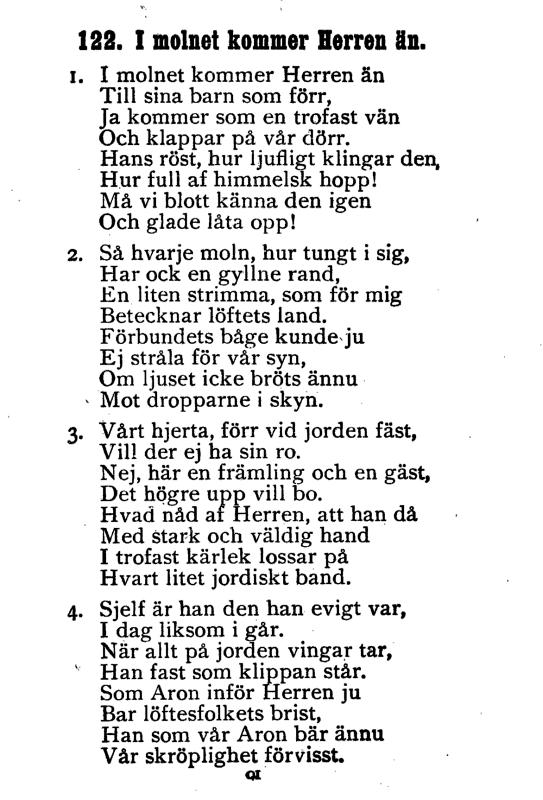 122. I molnet kommer Herren än.

1. I molnet kommer Herren än
Till sina barn som förr,
Ja kommer som en trofast vän
Och klappar på vår dörr.
Hans röst, hur ljufligt klingar den,
Hur full af himmelsk hopp!
Må vi blott känna den igen
Och glade låta opp!

2. Så hvarje moln, hur tungt i sig,
Har ock en gyllne rand,
En liten strimma, som för mig
Betecknar löftets land.
Förbundets båge kunde ju
Ej stråla för vår syn,
Om ljuset icke bröts ännu
Mot dropparne i skyn.

3. Vårt hjerta, förr vid jorden fäst,
Vill der ej ha sin ro.
Nej, här en främling och en gäst,
Det högre upp vill bo.
Hvad nåd af Herren, att han då
Med stark och väldig hand
I trofast kärlek lossar på
Hvart litet jordiskt band.

4. Sjelf är han den han evigt var,
I dag liksom i går.
När allt på jorden vingar tar,
Han fast som klippan står.
Som Aron inför Herren ju
Bar löftesfolkets brist,
Han som vår Aron bär ännu
Vår skröplighet förvisst.

91